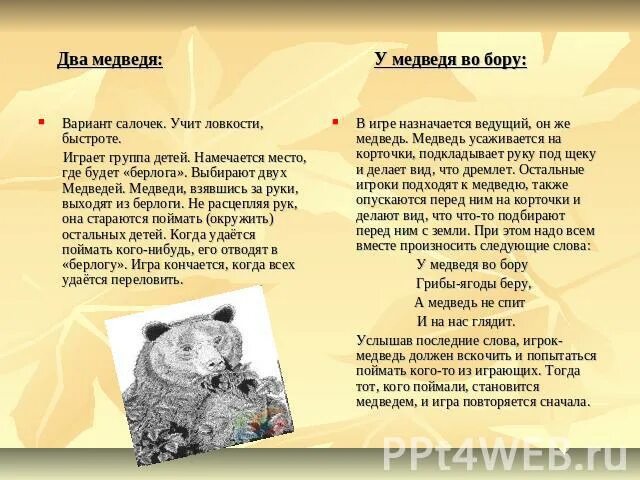 Два медведя:

Вариант салочек. Учит ловкости, быстроте.

Играет группа детей. Намечается место, где будет «берлога». Выбирают двух Медведей. Медведи, взявшись за руки, выходят из берлоги. Не расцепляя рук, она стараются поймать (окружить) остальных детей. Когда удаётся поймать кого-нибудь, его отводят в «берлогу». Игра кончается, когда всех удаётся переловить.

У медведя во бору:

В игре назначается ведущий, он же медведь. Медведь усаживается на корточки, подкладывает руку под щеку и делает вид, что дремлет. Остальные игроки подходят к медведю, также опускаются перед ним на корточки и делают вид, что что-то подбирают перед ним с земли. При этом надо всем вместе произносить следующие слова:

У медведя во бору
Грибы-ягоды беру,
А медведь не спит
И на нас глядит.

Услышав последние слова, игрок-медведь должен вскочить и попытаться поймать кого-то из играющих. Тогда тот, кого поймали, становится медведем, и игра повторяется сначала.

PPt4WEB.ru